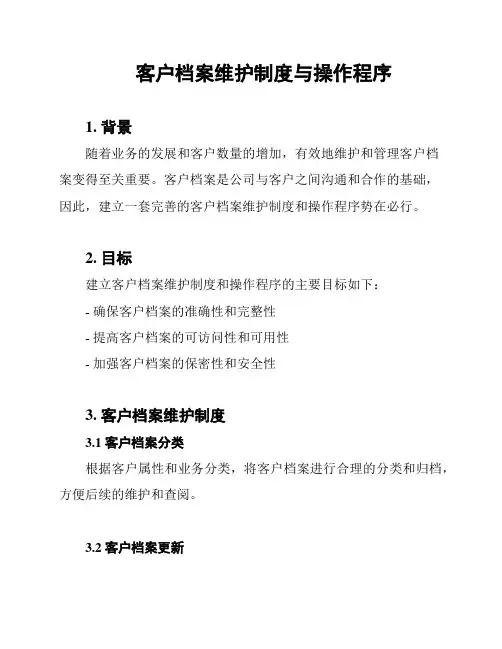 客户档案维护制度与操作程序

1. 背景

随着业务的发展和客户数量的增加，有效地维护和管理客户档案变得至关重要。客户档案是公司与客户之间沟通和合作的基础，因此，建立一套完善的客户档案维护制度和操作程序势在必行。

2. 目标

建立客户档案维护制度和操作程序的主要目标如下：

- 确保客户档案的准确性和完整性

- 提高客户档案的可访问性和可用性

- 加强客户档案的保密性和安全性

3. 客户档案维护制度

3.1 客户档案分类

根据客户属性和业务分类，将客户档案进行合理的分类和归档，方便后续的维护和查阅。

3.2 客户档案更新